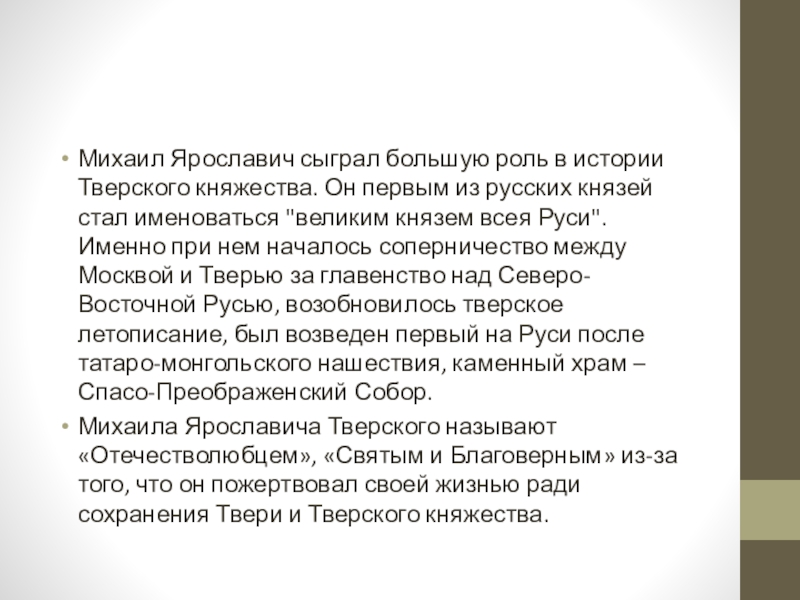 • Михаил Ярославич сыграл большую роль в истории Тверского княжества. Он первым из русских князей стал именоваться "великим князем всея Руси". Именно при нем началось соперничество между Москвой и Тверью за главенство над Северо-Восточной Русью, возобновилось тверское летописание, был возведен первый на Руси после татаро-монгольского нашествия, каменный храм – Спасо-Преображенский Собор.

• Михаила Ярославича Тверского называют «Отечестволюбцем», «Святым и Благоверным» из-за того, что он пожертвовал своей жизнью ради сохранения Твери и Тверского княжества.